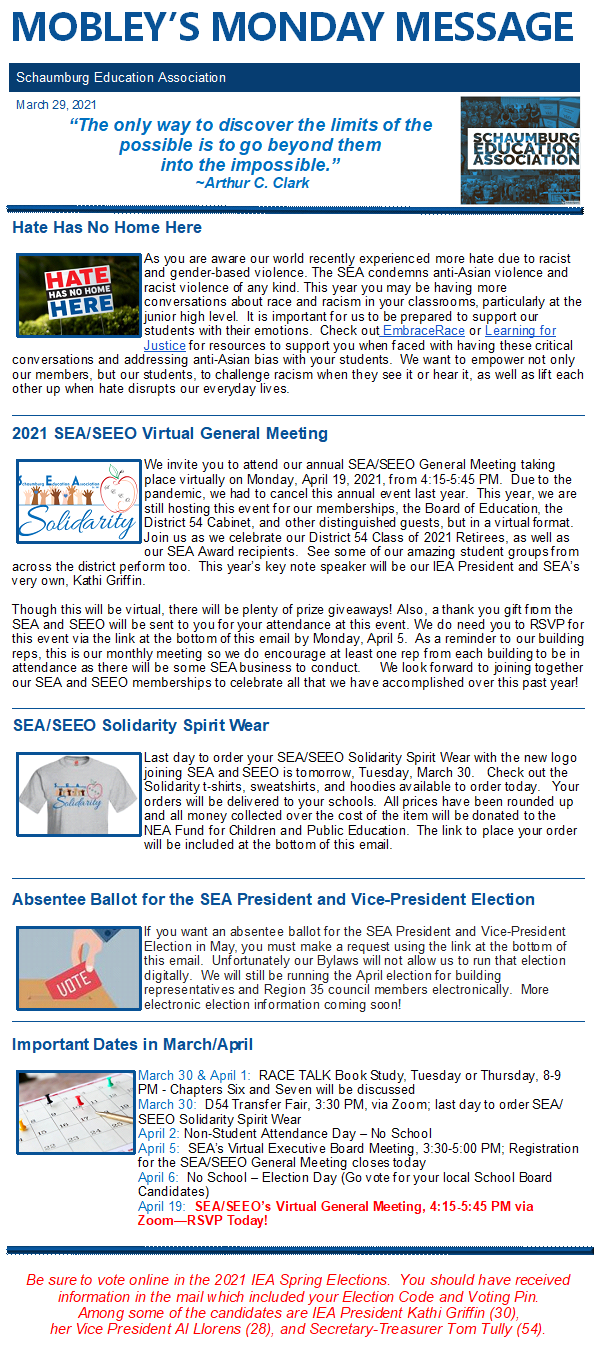 MOBLEY'S MONDAY MESSAGE

Schaumburg Education Association

March 29, 2021

"The only way to discover the limits of the possible is to go beyond them into the impossible."
~Arthur C. Clark

SCHAUMBURG EDUCATION ASSOCIATION

Hate Has No Home Here

HATE HAS NO HOME HERE

As you are aware our world recently experienced more hate due to racist and gender-based violence. The SEA condemns anti-Asian violence and racist violence of any kind. This year you may be having more conversations about race and racism in your classrooms, particularly at the junior high level. It is important for us to be prepared to support our students with their emotions. Check out EmbraceRace or Learning for Justice for resources to support you when faced with having these critical conversations and addressing anti-Asian bias with your students. We want to empower not only our members, but our students, to challenge racism when they see it or hear it, as well as lift each other up when hate disrupts our everyday lives.

2021 SEA/SEEO Virtual General Meeting

Schaumburg Education Association Solidarity

We invite you to attend our annual SEA/SEEO General Meeting taking place virtually on Monday, April 19, 2021, from 4:15-5:45 PM. Due to the pandemic, we had to cancel this annual event last year. This year, we are still hosting this event for our memberships, the Board of Education, the District 54 Cabinet, and other distinguished guests, but in a virtual format. Join us as we celebrate our District 54 Class of 2021 Retirees, as well as our SEA Award recipients. See some of our amazing student groups from across the district perform too. This year's key note speaker will be our IEA President and SEA's very own, Kathi Griffin.

Though this will be virtual, there will be plenty of prize giveaways! Also, a thank you gift from the SEA and SEEO will be sent to you for your attendance at this event. We do need you to RSVP for this event via the link at the bottom of this email by Monday, April 5. As a reminder to our building reps, this is our monthly meeting so we do encourage at least one rep from each building to be in attendance as there will be some SEA business to conduct. We look forward to joining together our SEA and SEEO memberships to celebrate all that we have accomplished over this past year!

SEA/SEEO Solidarity Spirit Wear

Solidarity

Last day to order your SEA/SEEO Solidarity Spirit Wear with the new logo joining SEA and SEEO is tomorrow, Tuesday, March 30. Check out the Solidarity t-shirts, sweatshirts, and hoodies available to order today. Your orders will be delivered to your schools. All prices have been rounded up and all money collected over the cost of the item will be donated to the NEA Fund for Children and Public Education. The link to place your order will be included at the bottom of this email.

Absentee Ballot for the SEA President and Vice-President Election

VOTE

If you want an absentee ballot for the SEA President and Vice-President Election in May, you must make a request using the link at the bottom of this email. Unfortunately our Bylaws will not allow us to run that election digitally. We will still be running the April election for building representatives and Region 35 council members electronically. More electronic election information coming soon!

Important Dates in March/April

March 30 & April 1: RACE TALK Book Study, Tuesday or Thursday, 8-9 PM - Chapters Six and Seven will be discussed
March 30: D54 Transfer Fair, 3:30 PM, via Zoom; last day to order SEA/SEEO Solidarity Spirit Wear
April 2: Non-Student Attendance Day – No School
April 5: SEA's Virtual Executive Board Meeting, 3:30-5:00 PM; Registration for the SEA/SEEO General Meeting closes today
April 6: No School – Election Day (Go vote for your local School Board Candidates)
April 19: SEA/SEEO's Virtual General Meeting, 4:15-5:45 PM via Zoom—RSVP Today!

Be sure to vote online in the 2021 IEA Spring Elections. You should have received information in the mail which included your Election Code and Voting Pin. Among some of the candidates are IEA President Kathi Griffin (30), her Vice President Al Llorens (28), and Secretary-Treasurer Tom Tully (54).